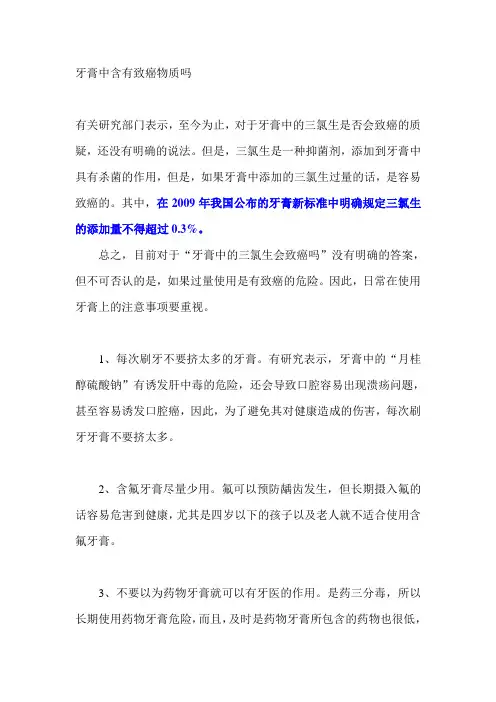 牙膏中含有致癌物质吗

有关研究部门表示，至今为止，对于牙膏中的三氯生是否会致癌的质疑，还没有明确的说法。但是，三氯生是一种抑菌剂，添加到牙膏中具有杀菌的作用，但是，如果牙膏中添加的三氯生过量的话，是容易致癌的。其中，在 2009 年我国公布的牙膏新标准中明确规定三氯生的添加量不得超过 0.3%。

总之，目前对于“牙膏中的三氯生会致癌吗”没有明确的答案，但不可否认的是，如果过量使用是有致癌的危险。因此，日常在使用牙膏上的注意事项要重视。

1、每次刷牙不要挤太多的牙膏。有研究表示，牙膏中的“月桂醇硫酸钠”有诱发肝中毒的危险，还会导致口腔容易出现溃疡问题，甚至容易诱发口腔癌，因此，为了避免其对健康造成的伤害，每次刷牙牙膏不要挤太多。

2、含氟牙膏尽量少用。氟可以预防龋齿发生，但长期摄入氟的话容易危害到健康，尤其是四岁以下的孩子以及老人就不适合使用含氟牙膏。

3、不要以为药物牙膏就可以有牙医的作用。是药三分毒，所以长期使用药物牙膏危险，而且，及时是药物牙膏所包含的药物也很低，